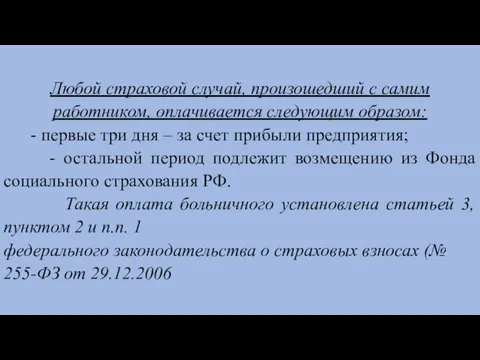 Любой страховой случай, произошедший с самим работником, оплачивается следующим образом:

- первые три дня – за счет прибыли предприятия;

- остальной период подлежит возмещению из Фонда социального страхования РФ.

Такая оплата больничного установлена статьей 3, пунктом 2 и п.п. 1
федерального законодательства о страховых взносах (№ 255-ФЗ от 29.12.2006